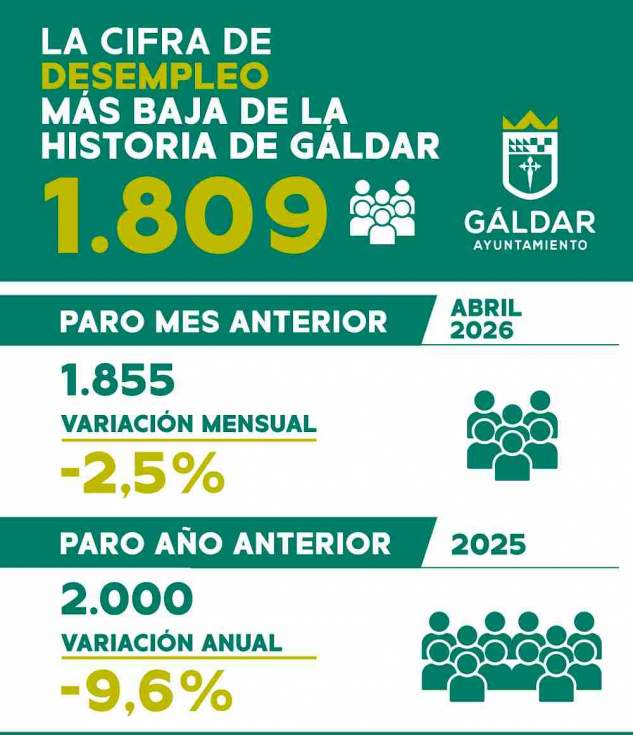 LA CIFRA DE DESEMPLEO MÁS BAJA DE LA HISTORIA DE GÁLDAR

1.809

GÁLDAR
AYUNTAMIENTO

PARO MES ANTERIOR

ABRIL 2026

1.855

VARIACIÓN MENSUAL

-2,5%

PARO AÑO ANTERIOR

2025

2.000

VARIACIÓN ANUAL

-9,6%